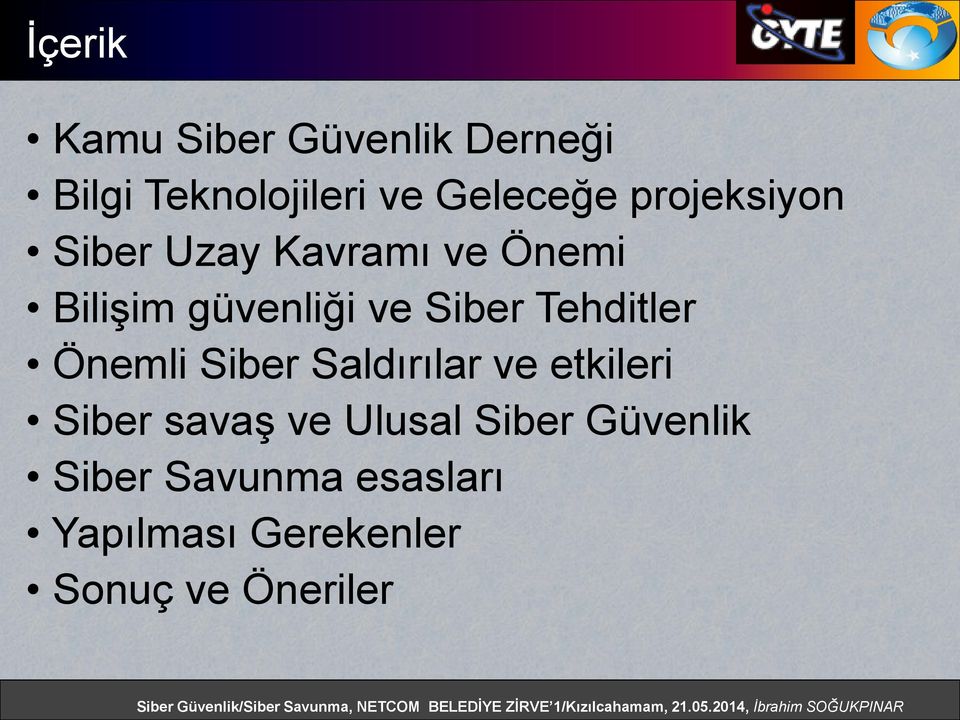 İçerik

GYTE

• Kamu Siber Güvenlik Derneği
• Bilgi Teknolojileri ve Geleceğe projeksiyon
• Siber Uzay Kavramı ve Önemi
• Bilişim güvenliği ve Siber Tehditler
• Önemli Siber Saldırılar ve etkileri
• Siber savaş ve Ulusal Siber Güvenlik
• Siber Savunma esasları
• Yapılması Gerekenler
• Sonuç ve Öneriler

Siber Güvenlik/Siber Savunma, NETCOM BELEDİYE ZİRVE'1/Kızılcahamam, 21.05.2014, İbrahim SOĞUKPINAR